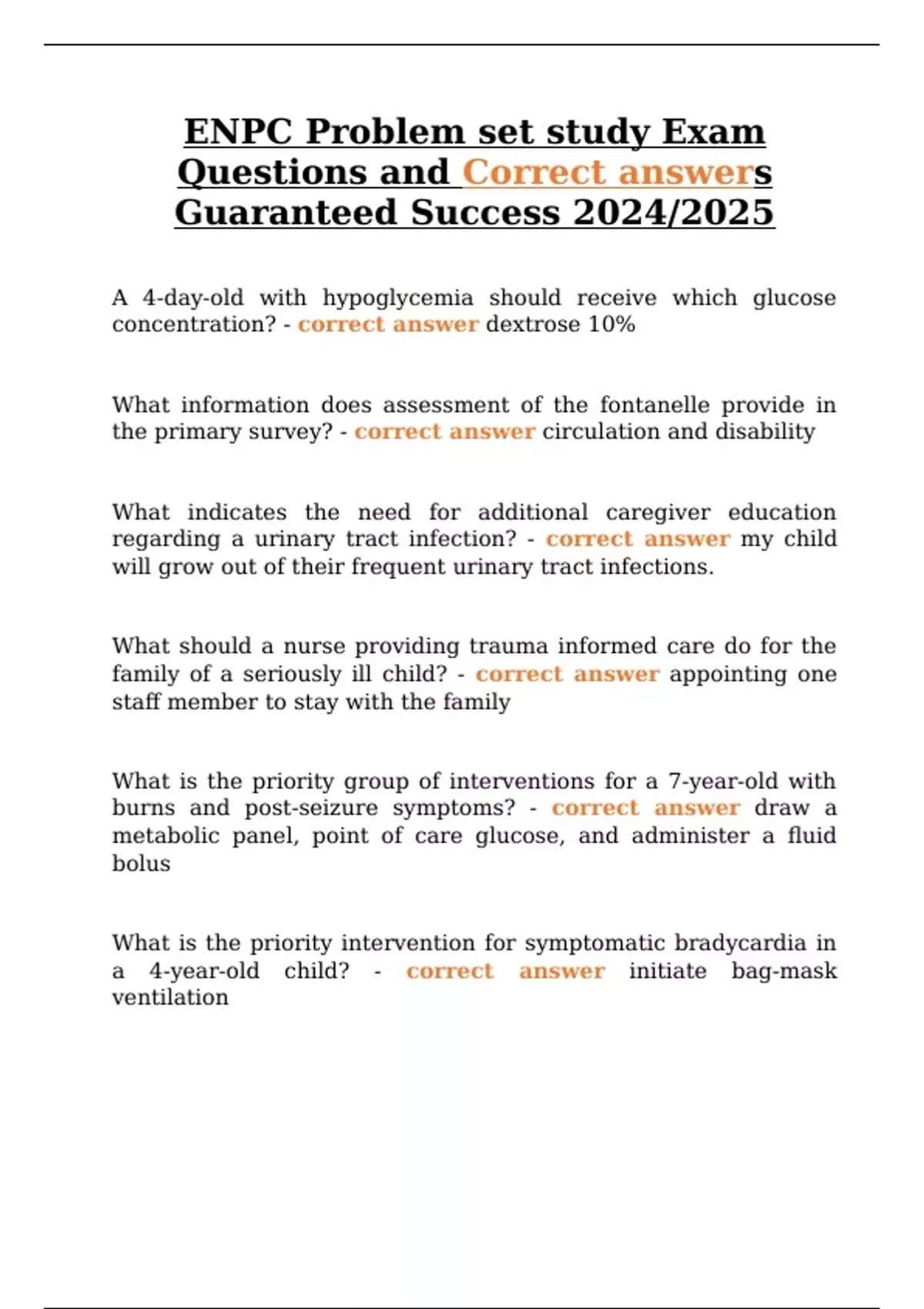 ENPC Problem set study Exam Questions and Correct answers Guaranteed Success 2024/2025

A 4-day-old with hypoglycemia should receive which glucose concentration? - correct answer dextrose 10%

What information does assessment of the fontanelle provide in the primary survey? - correct answer circulation and disability

What indicates the need for additional caregiver education regarding a urinary tract infection? - correct answer my child will grow out of their frequent urinary tract infections.

What should a nurse providing trauma informed care do for the family of a seriously ill child? - correct answer appointing one staff member to stay with the family

What is the priority group of interventions for a 7-year-old with burns and post-seizure symptoms? - correct answer draw a metabolic panel, point of care glucose, and administer a fluid bolus

What is the priority intervention for symptomatic bradycardia in a 4-year-old child? - correct answer initiate bag-mask ventilation